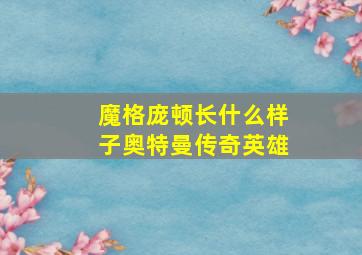 魔格庞顿长什么样子奥特曼传奇英雄